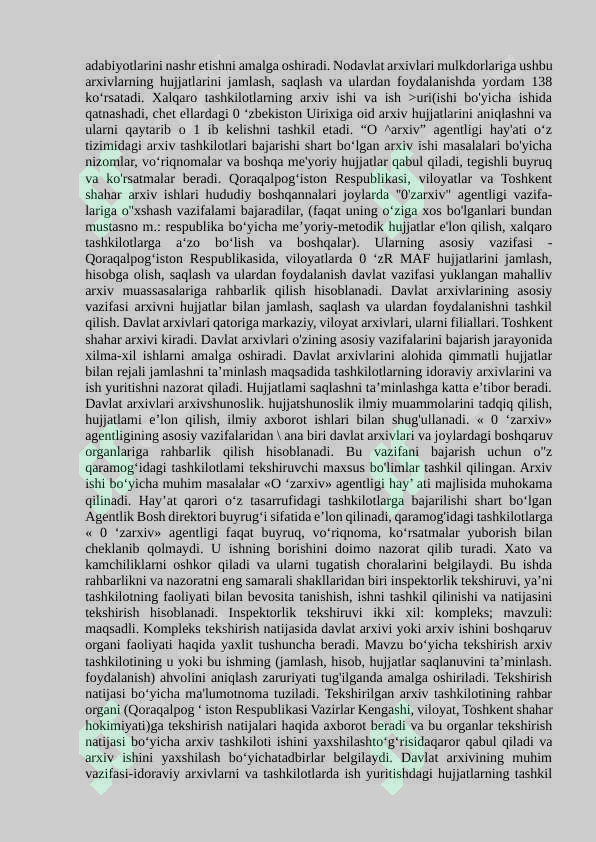 adabiyotlarini nashr etishni amalga oshiradi. Nodavlat arxivlari mulkdorlariga ushbu arxivlarning hujjatlarini jamlash, saqlash va ulardan foydalanishda yordam 138 ko‘rsatadi. Xalqaro tashkilotlarning arxiv ishi va ish >uri(ishi bo'yicha ishida qatnashadi, chet ellardagi 0 ‘zbekiston Uirixiga oid arxiv hujjatlarini aniqlashni va ularni qaytarib o 1 ib kelishni tashkil etadi. “O ^arxiv” agentligi hay'ati o‘z tizimidagi arxiv tashkilotlari bajarishi shart bo‘lgan arxiv ishi masalalari bo'yicha nizomlar, vo‘riqnomalar va boshqa me'yoriy hujjatlar qabul qiladi, tegishli buyruq va ko'rsatmalar beradi. Qoraqalpog‘iston Respublikasi, viloyatlar va Toshkent shahar arxiv ishlari hududiy boshqannalari joylarda "0'zarxiv" agentligi vazifalariga o"xshash vazifalami bajaradilar, (faqat uning o‘ziga xos bo'lganlari bundan mustasno m.: respublika bo‘yicha me’yoriy-metodik hujjatlar e'lon qilish, xalqaro tashkilotlarga a‘zo bo‘lish va boshqalar). Ularning asosiy vazifasi - Qoraqalpog‘iston Respublikasida, viloyatlarda 0 ‘zR MAF hujjatlarini jamlash, hisobga olish, saqlash va ulardan foydalanish davlat vazifasi yuklangan mahalliv arxiv muassasalariga rahbarlik qilish hisoblanadi. Davlat arxivlarining asosiy vazifasi arxivni hujjatlar bilan jamlash, saqlash va ulardan foydalanishni tashkil qilish. Davlat arxivlari qatoriga markaziy, viloyat arxivlari, ularni filiallari. Toshkent shahar arxivi kiradi. Davlat arxivlari o'zining asosiy vazifalarini bajarish jarayonida xilma-xil ishlarni amalga oshiradi. Davlat arxivlarini alohida qimmatli hujjatlar bilan rejali jamlashni ta’minlash maqsadida tashkilotlarning idoraviy arxivlarini va ish yuritishni nazorat qiladi. Hujjatlami saqlashni ta’minlashga katta e’tibor beradi. Davlat arxivlari arxivshunoslik. hujjatshunoslik ilmiy muammolarini tadqiq qilish, hujjatlami e’lon qilish, ilmiy axborot ishlari bilan shug'ullanadi. « 0 ‘zarxiv» agentligining asosiy vazifalaridan \ ana biri davlat arxivlari va joylardagi boshqaruv organlariga rahbarlik qilish hisoblanadi. Bu vazifani bajarish uchun o"z qaramog‘idagi tashkilotlami tekshiruvchi maxsus bo'limlar tashkil qilingan. Arxiv ishi bo‘yicha muhim masalalar «O ‘zarxiv» agentligi hay’ ati majlisida muhokama qilinadi. Hay’at qarori o‘z tasarrufidagi tashkilotlarga bajarilishi shart bo‘lgan Agentlik Bosh direktori buyrug‘i sifatida e’lon qilinadi, qaramog'idagi tashkilotlarga « 0 ‘zarxiv» agentligi faqat buyruq, vo‘riqnoma, ko‘rsatmalar yuborish bilan cheklanib qolmaydi. U ishning borishini doimo nazorat qilib turadi. Xato va kamchiliklarni oshkor qiladi va ularni tugatish choralarini belgilaydi. Bu ishda rahbarlikni va nazoratni eng samarali shakllaridan biri inspektorlik tekshiruvi, ya’ni tashkilotning faoliyati bilan bevosita tanishish, ishni tashkil qilinishi va natijasini tekshirish hisoblanadi. Inspektorlik tekshiruvi ikki xil: kompleks; mavzuli: maqsadli. Kompleks tekshirish natijasida davlat arxivi yoki arxiv ishini boshqaruv organi faoliyati haqida yaxlit tushuncha beradi. Mavzu bo‘yicha tekshirish arxiv tashkilotining u yoki bu ishming (jamlash, hisob, hujjatlar saqlanuvini ta’minlash. foydalanish) ahvolini aniqlash zaruriyati tug'ilganda amalga oshiriladi. Tekshirish natijasi bo‘yicha ma'lumotnoma tuziladi. Tekshirilgan arxiv tashkilotining rahbar organi (Qoraqalpog ‘ iston Respublikasi Vazirlar Kengashi, viloyat, Toshkent shahar hokimiyati)ga tekshirish natijalari haqida axborot beradi va bu organlar tekshirish natijasi bo‘yicha arxiv tashkiloti ishini yaxshilashto‘g‘risidaqaror qabul qiladi va arxiv ishini yaxshilash bo‘yichatadbirlar belgilaydi. Davlat arxivining muhim vazifasi-idoraviy arxivlarni va tashkilotlarda ish yuritishdagi hujjatlarning tashkil